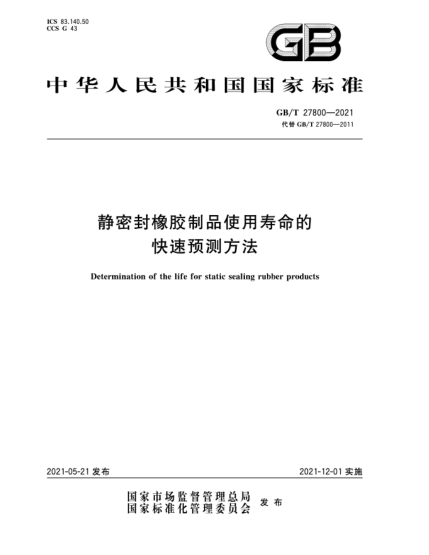 ICS 83.140.50
CCS G 43

GB

中华人民共和国国家标准

GB/T 27800—2021
代替 GB/T 27800—2011

静密封橡胶制品使用寿命的快速预测方法

Determination of the life for static sealing rubber products

2021-05-21 发布

2021-12-01 实施

国家市场监督管理总局
国家标准化管理委员会
发布